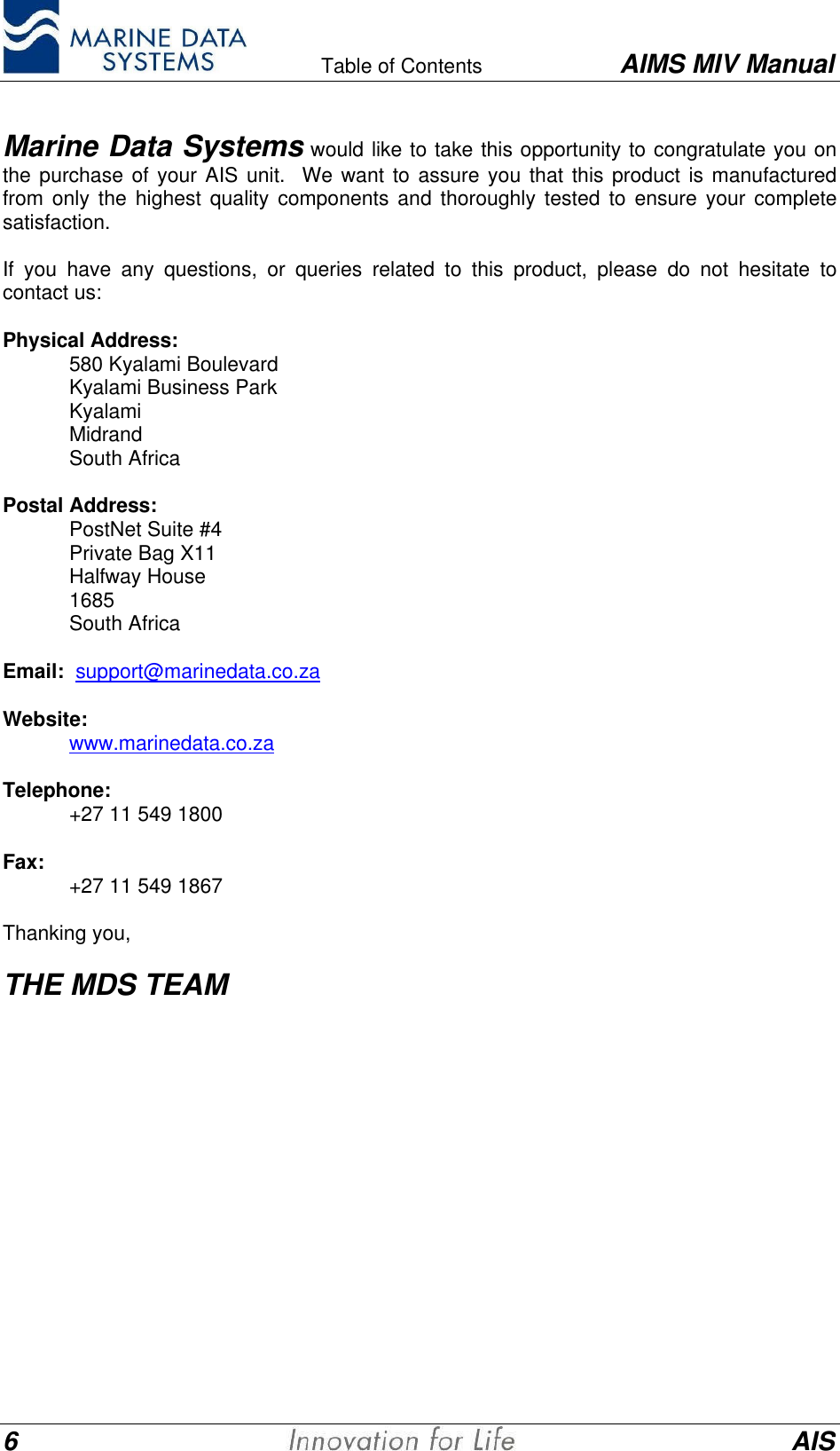 MARINE DATA SYSTEMS

Table of Contents

AIMS MIV Manual

Marine Data Systems would like to take this opportunity to congratulate you on the purchase of your AIS unit. We want to assure you that this product is manufactured from only the highest quality components and thoroughly tested to ensure your complete satisfaction.

If you have any questions, or queries related to this product, please do not hesitate to contact us:

Physical Address:
580 Kyalami Boulevard
Kyalami Business Park
Kyalami
Midrand
South Africa

Postal Address:
PostNet Suite #4
Private Bag X11
Halfway House
1685
South Africa

Email: support@marinedata.co.za

Website:
www.marinedata.co.za

Telephone:
+27 11 549 1800

Fax:
+27 11 549 1867

Thanking you,

THE MDS TEAM

6

Innovation for Life

AIS